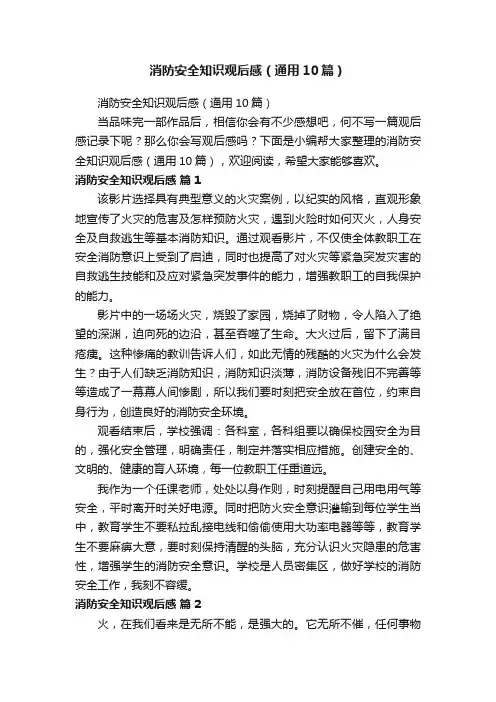 消防安全知识观后感（通用10篇）

消防安全知识观后感（通用10篇）

当品味完一部作品后，相信你会有不少感想吧，何不写一篇观后感记录下呢？那么你会写观后感吗？下面是小编帮大家整理的消防安全知识观后感（通用10篇），欢迎阅读，希望大家能够喜欢。

消防安全知识观后感 篇1

该影片选择具有典型意义的火灾案例，以纪实的风格，直观形象地宣传了火灾的危害及怎样预防火灾，遇到火险时如何灭火，人身安全及自救逃生等基本消防知识。通过观看影片，不仅使全体教职工在安全消防意识上受到了启迪，同时也提高了对火灾等紧急突发灾害的自救逃生技能和及应对紧急突发事件的能力，增强教职工的自我保护的能力。

影片中的一场场火灾，烧毁了家园，烧掉了财物，令人陷入了绝望的深渊，迫向死的边沿，甚至吞噬了生命。大火过后，留下了满目疮痍。这种惨痛的教训告诉人们，如此无情的残酷的火灾为什么会发生？由于人们缺乏消防知识，消防知识淡薄，消防设备残旧不完善等等造成了一幕幕人间惨剧，所以我们要时刻把安全放在首位，约束自身行为，创造良好的消防安全环境。

观看结束后，学校强调：各科室，各科组要以确保校园安全为目的，强化安全管理，明确责任，制定并落实相应措施。创建安全的、文明的、健康的育人环境，每一位教职工任重道远。

我作为一个任课老师，处处以身作则，时刻提醒自己用电用气等安全，平时离开时关好电源。同时把防火安全意识灌输到每位学生当中，教育学生不要私拉乱接电线和偷偷使用大功率电器等等，教育学生不要麻痹大意，要时刻保持清醒的头脑，充分认识火灾隐患的危害性，增强学生的消防安全意识。学校是人员密集区，做好学校的消防安全工作，我刻不容缓。

消防安全知识观后感 篇2

火，在我们看来是无所不能，是强大的。它无所不催，任何事物